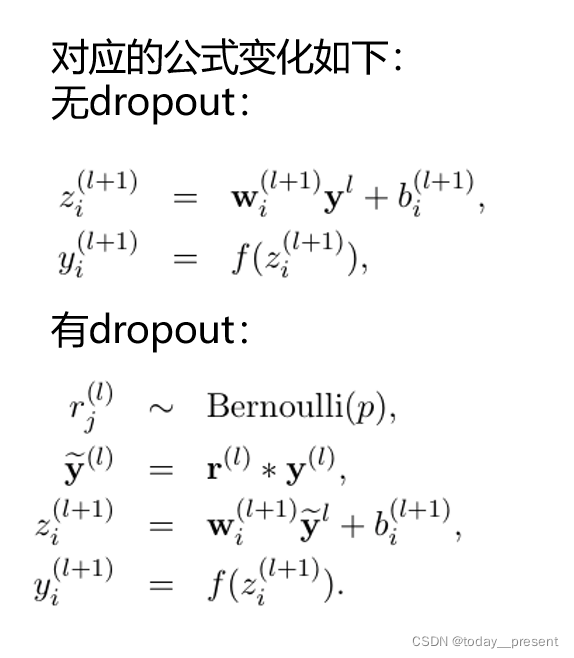 对应的公式变化如下：
无dropout：

$z_i^{(l+1)} = \mathbf{w}_i^{(l+1)}\mathbf{y}^l + b_i^{(l+1)},$
$y_i^{(l+1)} = f(z_i^{(l+1)}),$

有dropout：

$r_j^{(l)} \sim \text{Bernoulli}(p),$
$\widetilde{\mathbf{y}}^{(l)} = \mathbf{r}^{(l)} * \mathbf{y}^{(l)},$
$z_i^{(l+1)} = \mathbf{w}_i^{(l+1)}\widetilde{\mathbf{y}}^l + b_i^{(l+1)},$
$y_i^{(l+1)} = f(z_i^{(l+1)}).$

CSDN @today__present